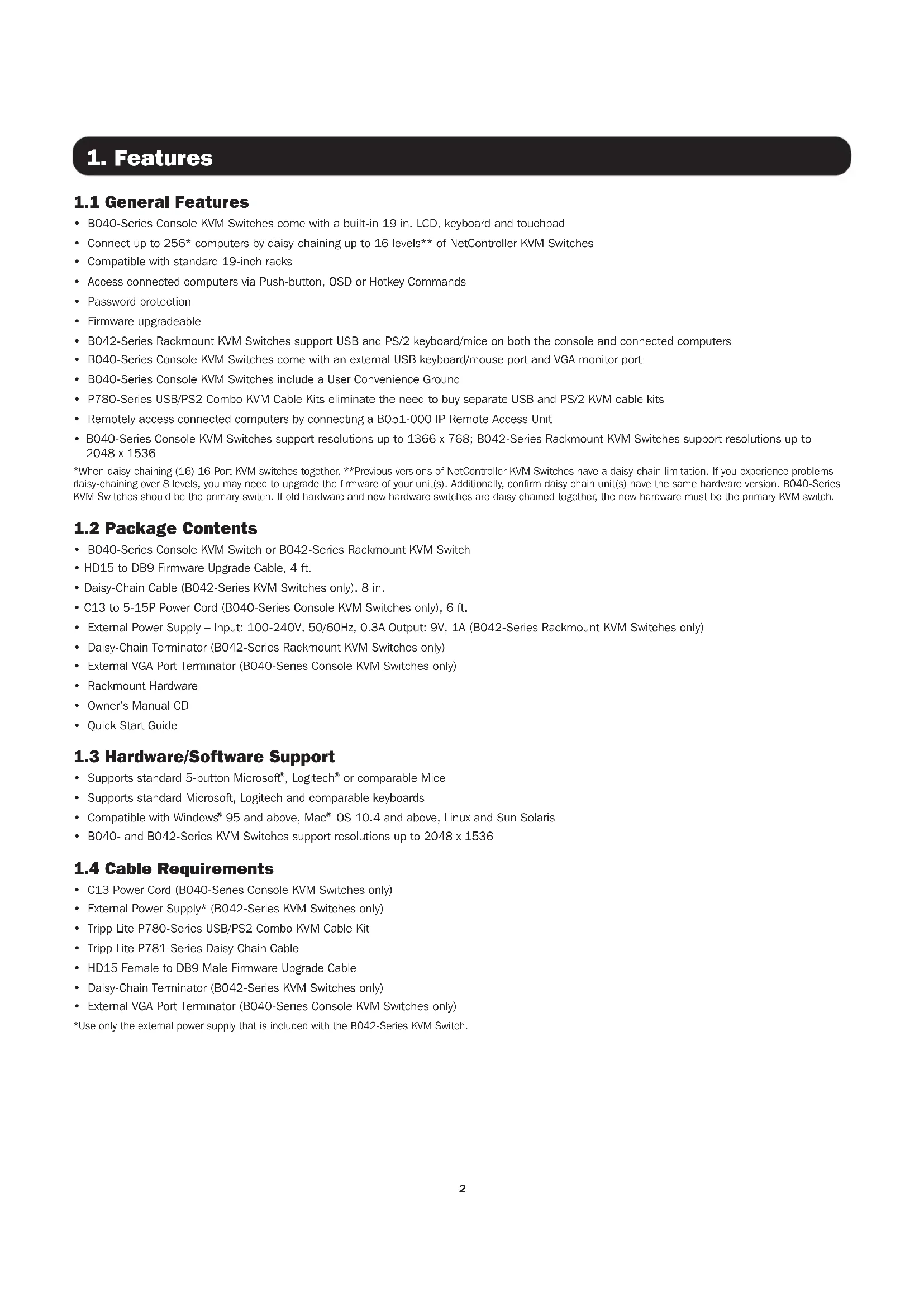 1. Features

1.1 General Features

• B040-Series Console KVM Switches come with a built-in 19 in. LCD, keyboard and touchpad
• Connect up to 256* computers by daisy-chaining up to 16 levels** of NetController KVM Switches
• Compatible with standard 19-inch racks
• Access connected computers via Push-button, OSD or Hotkey Commands
• Password protection
• Firmware upgradeable
• B042-Series Rackmount KVM Switches support USB and PS/2 keyboard/mice on both the console and connected computers
• B040-Series Console KVM Switches come with an external USB keyboard/mouse port and VGA monitor port
• B040-Series Console KVM Switches include a User Convenience Ground
• P780-Series USB/PS2 Combo KVM Cable Kits eliminate the need to buy separate USB and PS/2 KVM cable kits
• Remotely access connected computers by connecting a B051-000 IP Remote Access Unit
• B040-Series Console KVM Switches support resolutions up to 1366 x 768; B042-Series Rackmount KVM Switches support resolutions up to 2048 x 1536

*When daisy-chaining (16) 16-Port KVM switches together. **Previous versions of NetController KVM Switches have a daisy-chain limitation. If you experience problems daisy-chaining over 8 levels, you may need to upgrade the firmware of your unit(s). Additionally, confirm daisy chain unit(s) have the same hardware version. B040-Series KVM Switches should be the primary switch. If old hardware and new hardware switches are daisy chained together, the new hardware must be the primary KVM switch.

1.2 Package Contents

• B040-Series Console KVM Switch or B042-Series Rackmount KVM Switch
• HD15 to DB9 Firmware Upgrade Cable, 4 ft.
• Daisy-Chain Cable (B042-Series KVM Switches only), 8 in.
• C13 to 5-15P Power Cord (B040-Series Console KVM Switches only), 6 ft.
• External Power Supply – Input: 100-240V, 50/60Hz, 0.3A Output: 9V, 1A (B042-Series Rackmount KVM Switches only)
• Daisy-Chain Terminator (B042-Series Rackmount KVM Switches only)
• External VGA Port Terminator (B040-Series Console KVM Switches only)
• Rackmount Hardware
• Owner's Manual CD
• Quick Start Guide

1.3 Hardware/Software Support

• Supports standard 5-button Microsoft®, Logitech® or comparable Mice
• Supports standard Microsoft, Logitech and comparable keyboards
• Compatible with Windows® 95 and above, Mac® OS 10.4 and above, Linux and Sun Solaris
• B040- and B042-Series KVM Switches support resolutions up to 2048 x 1536

1.4 Cable Requirements

• C13 Power Cord (B040-Series Console KVM Switches only)
• External Power Supply* (B042-Series KVM Switches only)
• Tripp Lite P780-Series USB/PS2 Combo KVM Cable Kit
• Tripp Lite P781-Series Daisy-Chain Cable
• HD15 Female to DB9 Male Firmware Upgrade Cable
• Daisy-Chain Terminator (B042-Series KVM Switches only)
• External VGA Port Terminator (B040-Series Console KVM Switches only)

*Use only the external power supply that is included with the B042-Series KVM Switch.

2